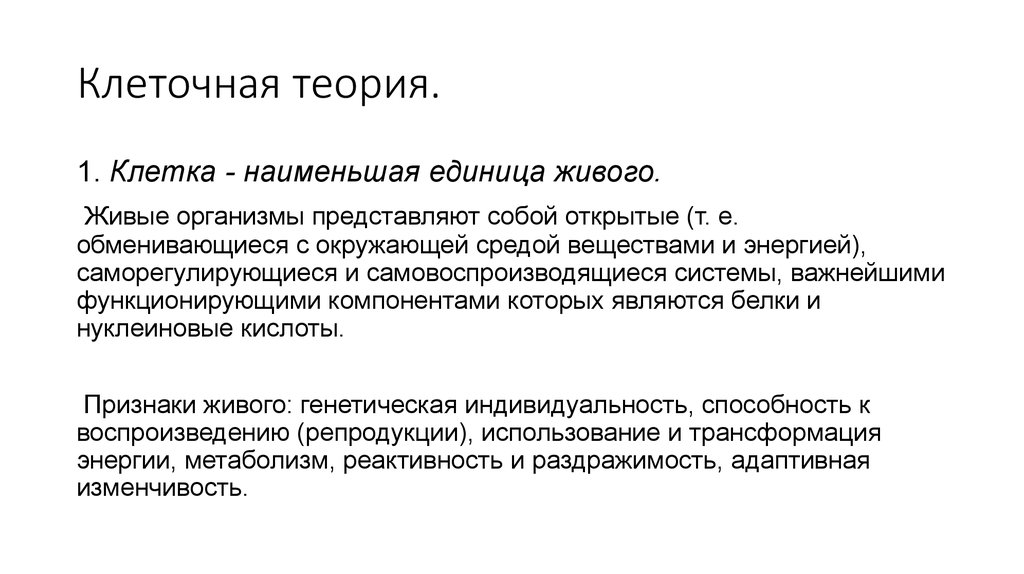 Клеточная теория.

1. Клетка - наименьшая единица живого.

Живые организмы представляют собой открытые (т. е. обменивающиеся с окружающей средой веществами и энергией), саморегулирующиеся и самовоспроизводящиеся системы, важнейшими функционирующими компонентами которых являются белки и нуклеиновые кислоты.

Признаки живого: генетическая индивидуальность, способность к воспроизведению (репродукции), использование и трансформация энергии, метаболизм, реактивность и раздражимость, адаптивная изменчивость.